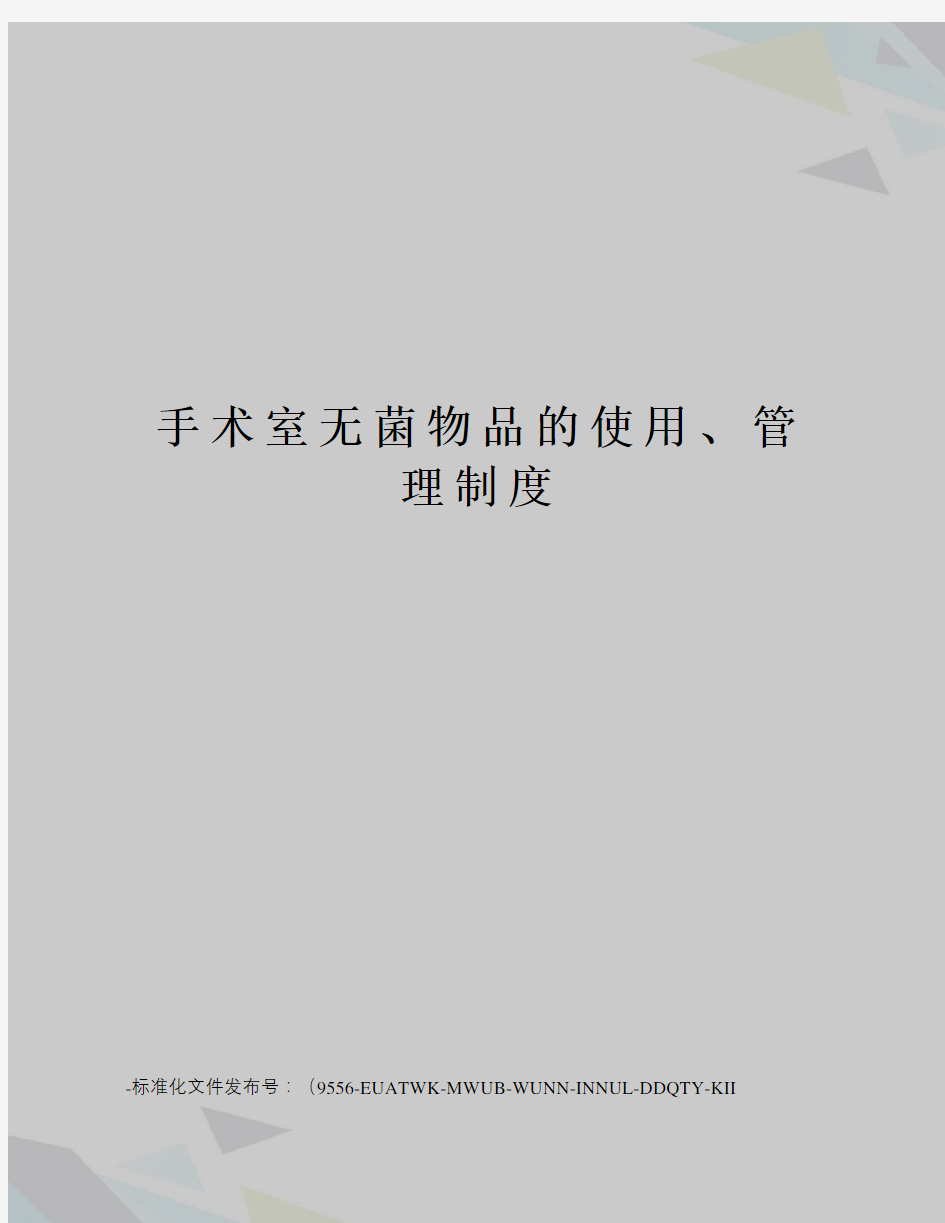 手术室无菌物品的使用、管理制度

-标准化文件发布号：（9556-EUATWK-MWUB-WUNN-INNUL-DDQTY-KII